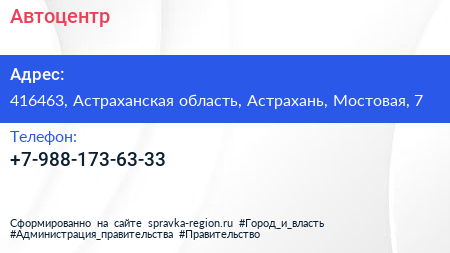 Автоцентр

Адрес:
416463, Астраханская область, Астрахань, Мостовая, 7

Телефон:
+7-988-173-63-33

Сформированно на сайте spravka-region.ru #Город_и_власть #Администрация_правительства #Правительство